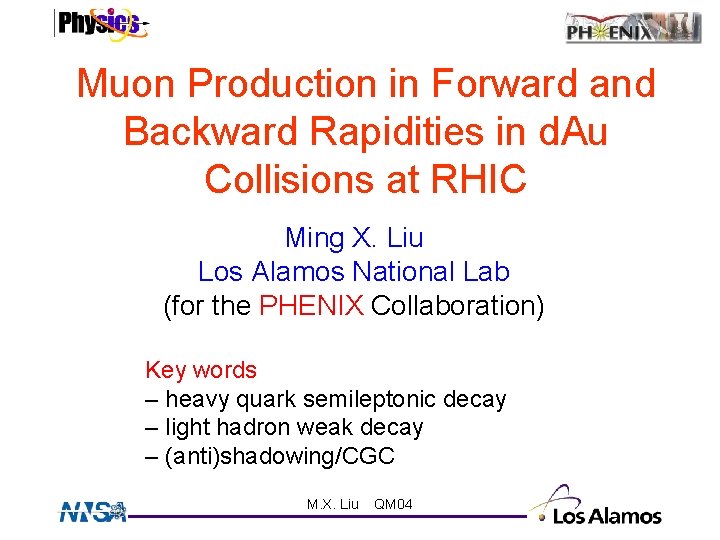 Physics

PHENIX

Muon Production in Forward and Backward Rapidities in dAu Collisions at RHIC

Ming X. Liu
Los Alamos National Lab
(for the PHENIX Collaboration)

Key words
– heavy quark semileptonic decay
– light hadron weak decay
– (anti)shadowing/CGC

NNSA

M.X. Liu QM04

Los Alamos